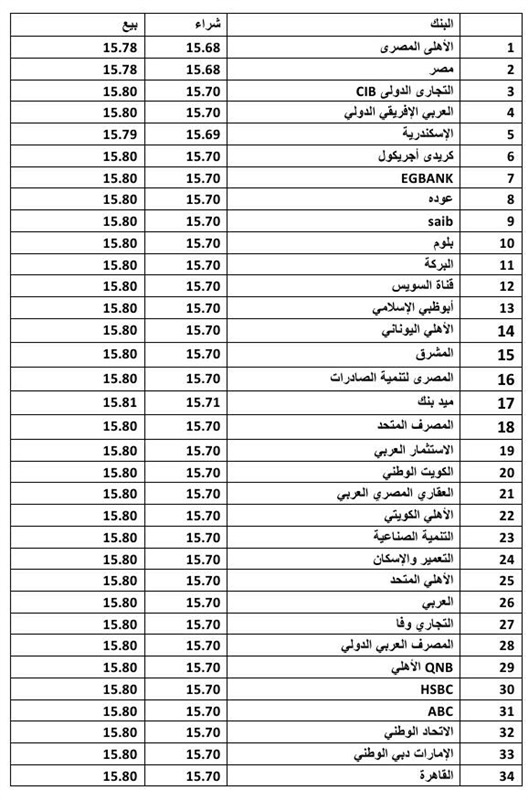 |  | البنك | شراء | بيع |
|---|---|---|---|
| 1 | الأهلى المصرى | 15.68 | 15.78 |
| 2 | مصر | 15.68 | 15.78 |
| 3 | التجارى الدولى CIB | 15.70 | 15.80 |
| 4 | العربي الإفريقي الدولي | 15.70 | 15.80 |
| 5 | الإسكندرية | 15.69 | 15.79 |
| 6 | كريدى أجريكول | 15.70 | 15.80 |
| 7 | EGBANK | 15.70 | 15.80 |
| 8 | عوده | 15.70 | 15.80 |
| 9 | saib | 15.70 | 15.80 |
| 10 | بلوم | 15.70 | 15.80 |
| 11 | البركة | 15.70 | 15.80 |
| 12 | قناة السويس | 15.70 | 15.80 |
| 13 | أبوظبي الإسلامي | 15.70 | 15.80 |
| 14 | الأهلي اليوناني | 15.70 | 15.80 |
| 15 | المشرق | 15.70 | 15.80 |
| 16 | المصرى لتنمية الصادرات | 15.70 | 15.80 |
| 17 | ميد بنك | 15.71 | 15.81 |
| 18 | المصرف المتحد | 15.70 | 15.80 |
| 19 | الاستثمار العربي | 15.70 | 15.80 |
| 20 | الكويت الوطني | 15.70 | 15.80 |
| 21 | العقاري المصري العربي | 15.70 | 15.80 |
| 22 | الأهلي الكويتي | 15.70 | 15.80 |
| 23 | التنمية الصناعية | 15.70 | 15.80 |
| 24 | التعمير والإسكان | 15.70 | 15.80 |
| 25 | الأهلي المتحد | 15.70 | 15.80 |
| 26 | العربي | 15.70 | 15.80 |
| 27 | التجاري وفا | 15.70 | 15.80 |
| 28 | المصرف العربي الدولي | 15.70 | 15.80 |
| 29 | QNB الأهلي | 15.70 | 15.80 |
| 30 | HSBC | 15.70 | 15.80 |
| 31 | ABC | 15.70 | 15.80 |
| 32 | الاتحاد الوطني | 15.70 | 15.80 |
| 33 | الإمارات دبي الوطني | 15.70 | 15.80 |
| 34 | القاهرة | 15.70 | 15.80 |